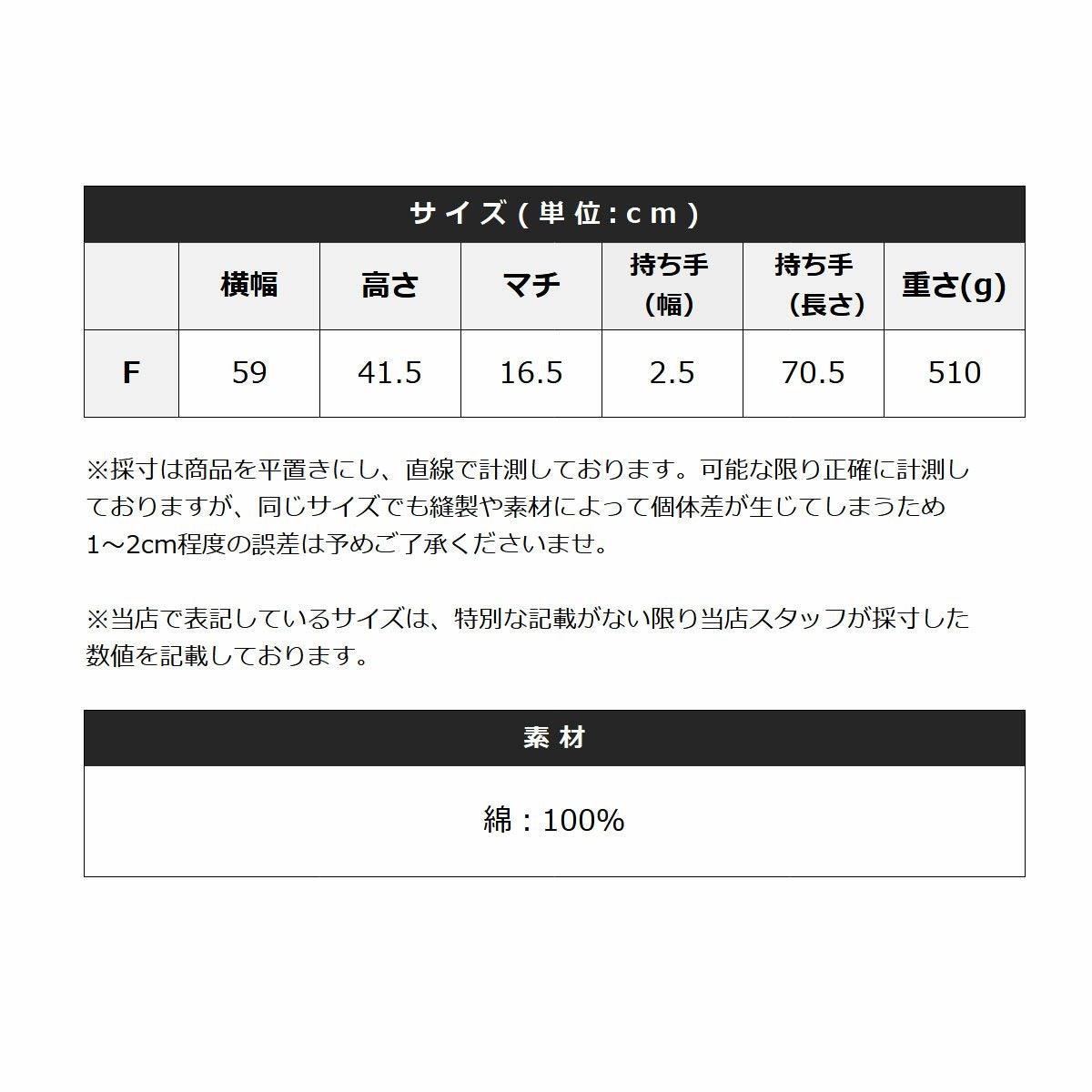 サイズ(単位:cm)

|  | 横幅 | 高さ | マチ | 持ち手(幅) | 持ち手(長さ) | 重さ(g) |
|---|---|---|---|---|---|---|
| F | 59 | 41.5 | 16.5 | 2.5 | 70.5 | 510 |

※採寸は商品を平置きにし、直線で計測しております。可能な限り正確に計測しておりますが、同じサイズでも縫製や素材によって個体差が生じてしまうため1~2cm程度の誤差は予めご了承くださいませ。

※当店で表記しているサイズは、特別な記載がない限り当店スタッフが採寸した数値を記載しております。

素材

綿:100%